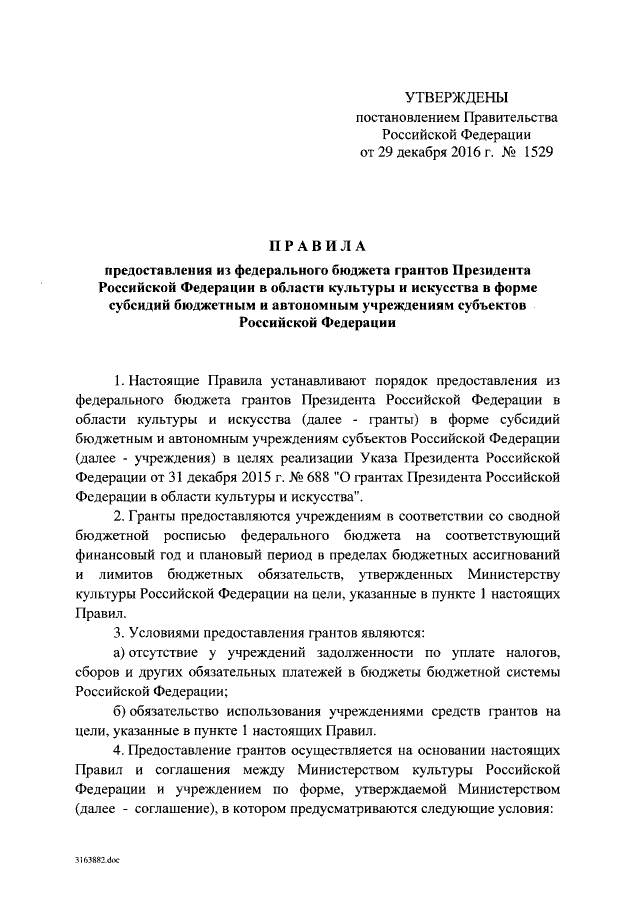 УТВЕРЖДЕНЫ
постановлением Правительства Российской Федерации
от 29 декабря 2016 г. № 1529

ПРАВИЛА

предоставления из федерального бюджета грантов Президента Российской Федерации в области культуры и искусства в форме субсидий бюджетным и автономным учреждениям субъектов Российской Федерации

1. Настоящие Правила устанавливают порядок предоставления из федерального бюджета грантов Президента Российской Федерации в области культуры и искусства (далее - гранты) в форме субсидий бюджетным и автономным учреждениям субъектов Российской Федерации (далее - учреждения) в целях реализации Указа Президента Российской Федерации от 31 декабря 2015 г. № 688 "О грантах Президента Российской Федерации в области культуры и искусства".

2. Гранты предоставляются учреждениям в соответствии со сводной бюджетной росписью федерального бюджета на соответствующий финансовый год и плановый период в пределах бюджетных ассигнований и лимитов бюджетных обязательств, утвержденных Министерству культуры Российской Федерации на цели, указанные в пункте 1 настоящих Правил.

3. Условиями предоставления грантов являются:

а) отсутствие у учреждений задолженности по уплате налогов, сборов и других обязательных платежей в бюджеты бюджетной системы Российской Федерации;

б) обязательство использования учреждениями средств грантов на цели, указанные в пункте 1 настоящих Правил.

4. Предоставление грантов осуществляется на основании настоящих Правил и соглашения между Министерством культуры Российской Федерации и учреждением по форме, утверждаемой Министерством (далее - соглашение), в котором предусматриваются следующие условия:

3163882.doc